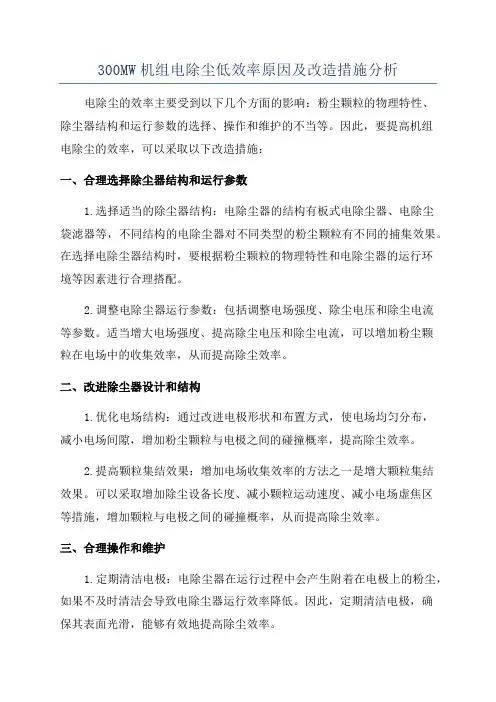 300MW 机组电除尘低效率原因及改造措施分析

电除尘的效率主要受到以下几个方面的影响：粉尘颗粒的物理特性、除尘器结构和运行参数的选择、操作和维护的不当等。因此，要提高机组电除尘的效率，可以采取以下改造措施：

一、合理选择除尘器结构和运行参数

1.选择适当的除尘器结构：电除尘器的结构有板式电除尘器、电除尘袋滤器等，不同结构的电除尘器对不同类型的粉尘颗粒有不同的捕集效果。在选择电除尘器结构时，要根据粉尘颗粒的物理特性和电除尘器的运行环境等因素进行合理搭配。

2.调整电除尘器运行参数：包括调整电场强度、除尘电压和除尘电流等参数。适当增大电场强度、提高除尘电压和除尘电流，可以增加粉尘颗粒在电场中的收集效率，从而提高除尘效率。

二、改进除尘器设计和结构

1.优化电场结构：通过改进电极形状和布置方式，使电场均匀分布，减小电场间隙，增加粉尘颗粒与电极之间的碰撞概率，提高除尘效率。

2.提高颗粒集结效果：增加电场收集效率的方法之一是增大颗粒集结效果。可以采取增加除尘设备长度、减小颗粒运动速度、减小电场虚焦区等措施，增加颗粒与电极之间的碰撞概率，从而提高除尘效率。

三、合理操作和维护

1.定期清洁电极：电除尘器在运行过程中会产生附着在电极上的粉尘，如果不及时清洁会导致电除尘器运行效率降低。因此，定期清洁电极，确保其表面光滑，能够有效地提高除尘效率。